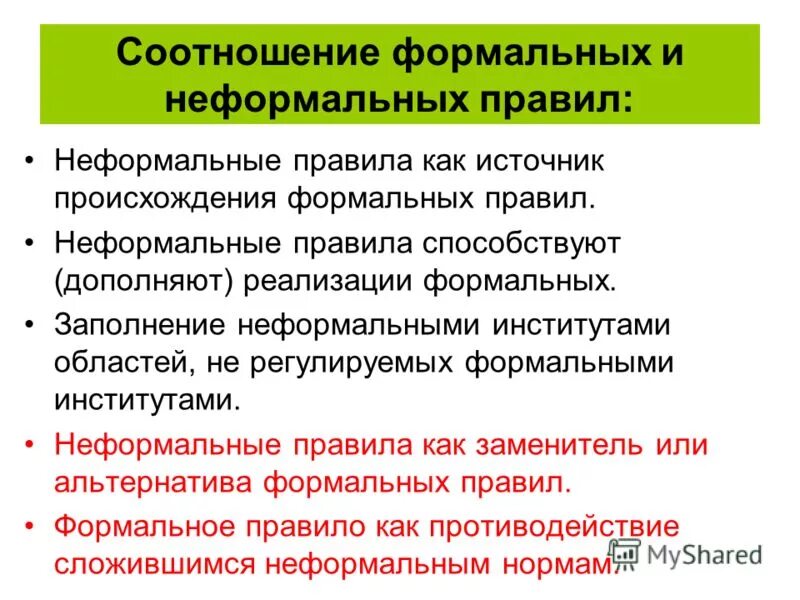 Соотношение формальных и неформальных правил:

• Неформальные правила как источник происхождения формальных правил.
• Неформальные правила способствуют (дополняют) реализации формальных.
• Заполнение неформальными институтами областей, не регулируемых формальными институтами.
• Неформальные правила как заменитель или альтернатива формальных правил.
• Формальное правило как противодействие сложившимся неформальным нормам.

MyShared